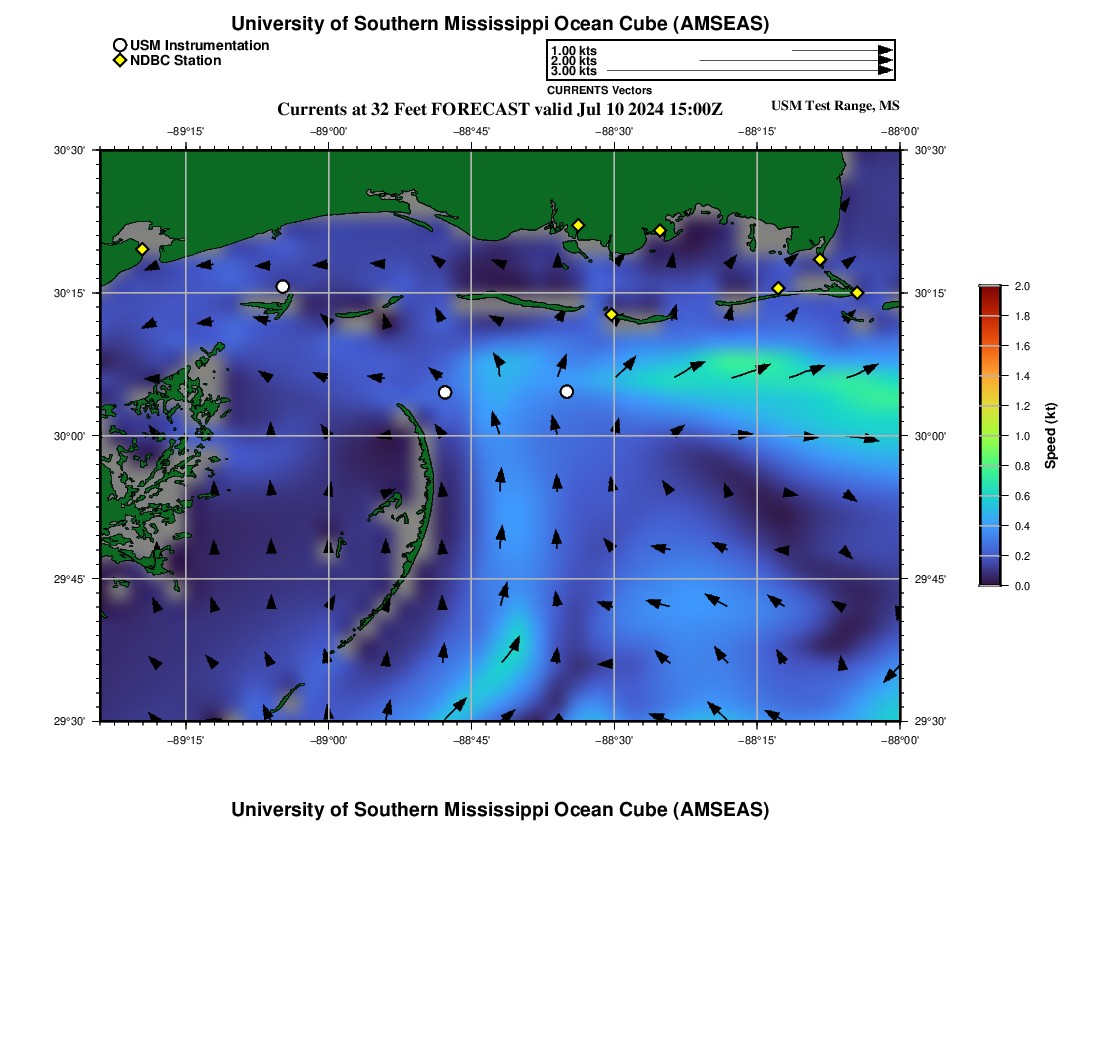 University of Southern Mississippi Ocean Cube (AMSEAS)

USM Instrumentation
NDBC Station

1.00 kts
2.00 kts
3.00 kts
CURRENTS Vectors

Currents at 32 Feet FORECAST valid Jul 10 2024 15:00Z

USM Test Range, MS

−89°15' −89°00' −88°45' −88°30' −88°15' −88°00'

30°30' 30°15' 30°00' 29°45' 29°30'

30°30' 30°15' 30°00' 29°45' 29°30'

−89°15' −89°00' −88°45' −88°30' −88°15' −88°00'

2.0 1.8 1.6 1.4 1.2 1.0 0.8 0.6 0.4 0.2 0.0

Speed (kt)

University of Southern Mississippi Ocean Cube (AMSEAS)